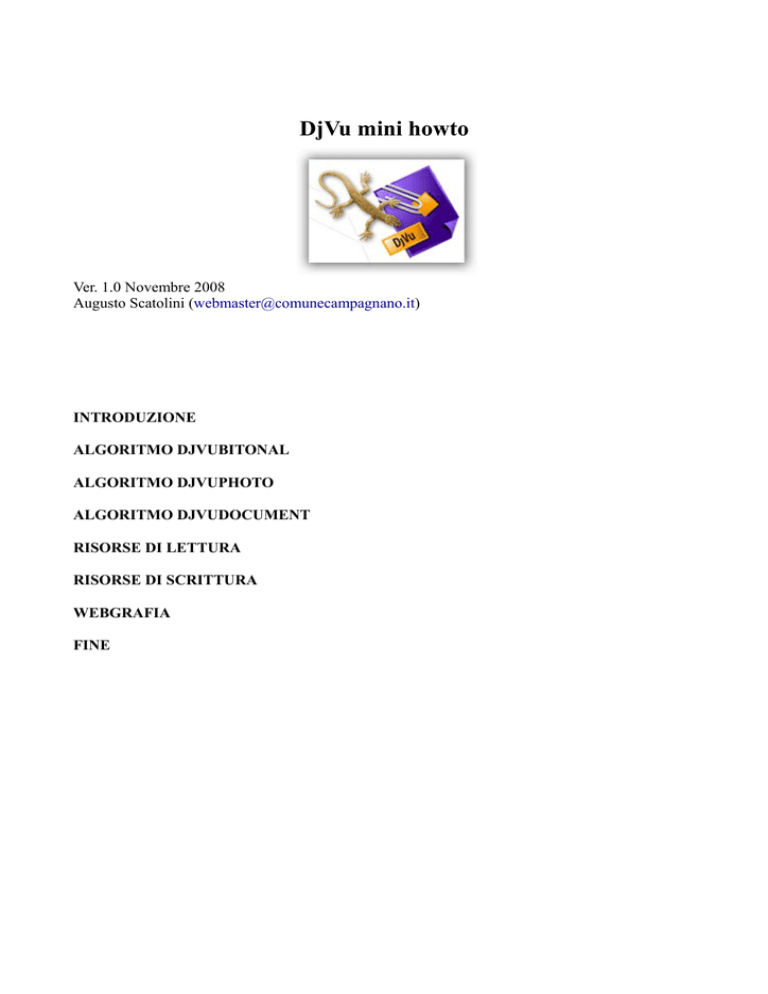 DjVu mini howto

DjVu

Ver. 1.0 Novembre 2008
Augusto Scatolini (webmaster@comunecampagnano.it)

INTRODUZIONE

ALGORITMO DJVUBITONAL

ALGORITMO DJVUPHOTO

ALGORITMO DJVUDOCUMENT

RISORSE DI LETTURA

RISORSE DI SCRITTURA

WEBGRAFIA

FINE